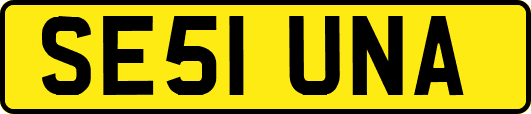 SE51 UNA